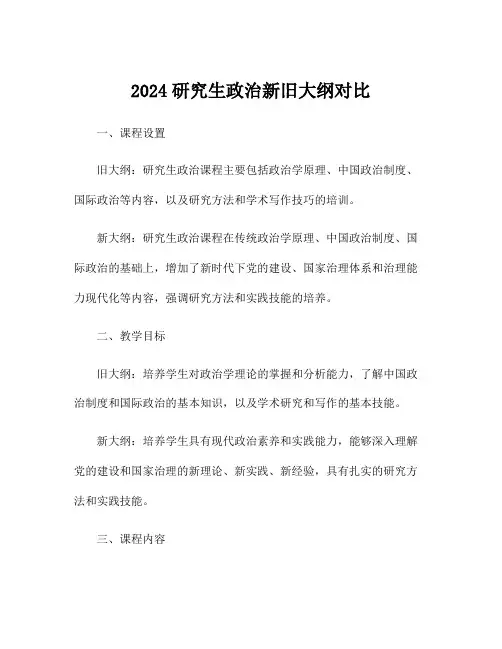 2024 研究生政治新旧大纲对比

一、课程设置

旧大纲：研究生政治课程主要包括政治学原理、中国政治制度、国际政治等内容，以及研究方法和学术写作技巧的培训。

新大纲：研究生政治课程在传统政治学原理、中国政治制度、国际政治的基础上，增加了新时代下党的建设、国家治理体系和治理能力现代化等内容，强调研究方法和实践技能的培养。

二、教学目标

旧大纲：培养学生对政治学理论的掌握和分析能力，了解中国政治制度和国际政治的基本知识，以及学术研究和写作的基本技能。

新大纲：培养学生具有现代政治素养和实践能力，能够深入理解党的建设和国家治理的新理论、新实践、新经验，具有扎实的研究方法和实践技能。

三、课程内容